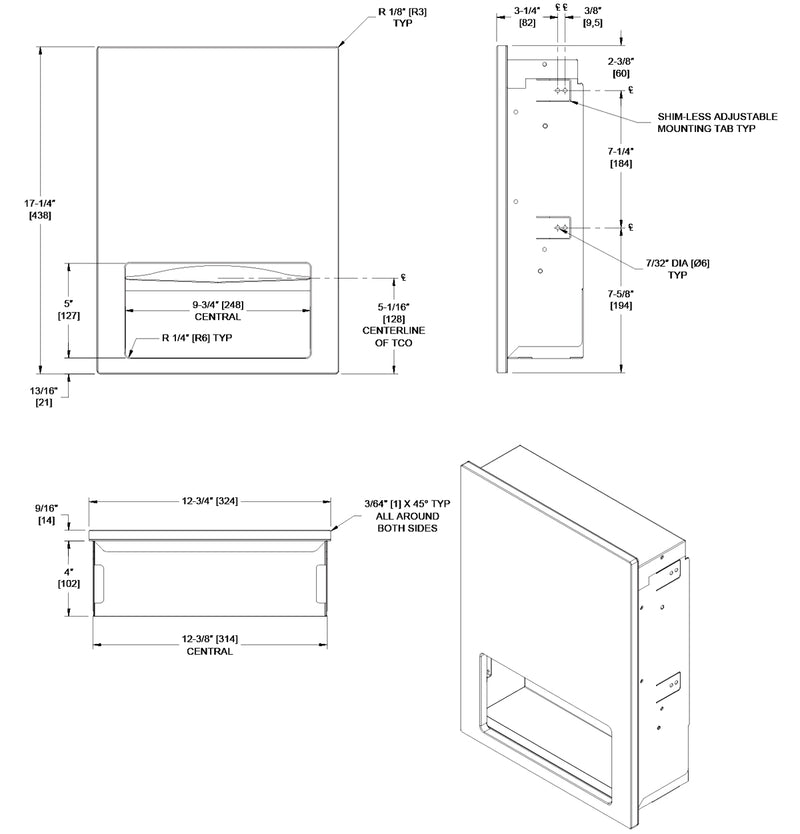 R 1/8" [R3]
TYP

17-1/4"
[438]

5"
[127]

9-3/4" [248]
CENTRAL

R 1/4" [R6] TYP

℄

5-1/16"
[128]
CENTERLINE
OF TCO

13/16"
[21]

3-1/4"
[82]

℄ ℄

3/8"
[9,5]

2-3/8"
[60]

℄

SHIM-LESS ADJUSTABLE
MOUNTING TAB TYP

7-1/4"
[184]

℄

7/32" DIA [Ø6]
TYP

7-5/8"
[194]

9/16"
[14]

12-3/4" [324]

3/64" [1] X 45° TYP
ALL AROUND
BOTH SIDES

4"
[102]

12-3/8" [314]
CENTRAL